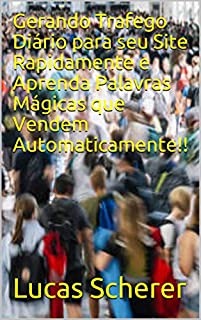 Gerando Trafego Diário para seu Site Rapidamente e Aprenda Palavras Mágicas que Vendem Automaticamente!!

Lucas Scherer